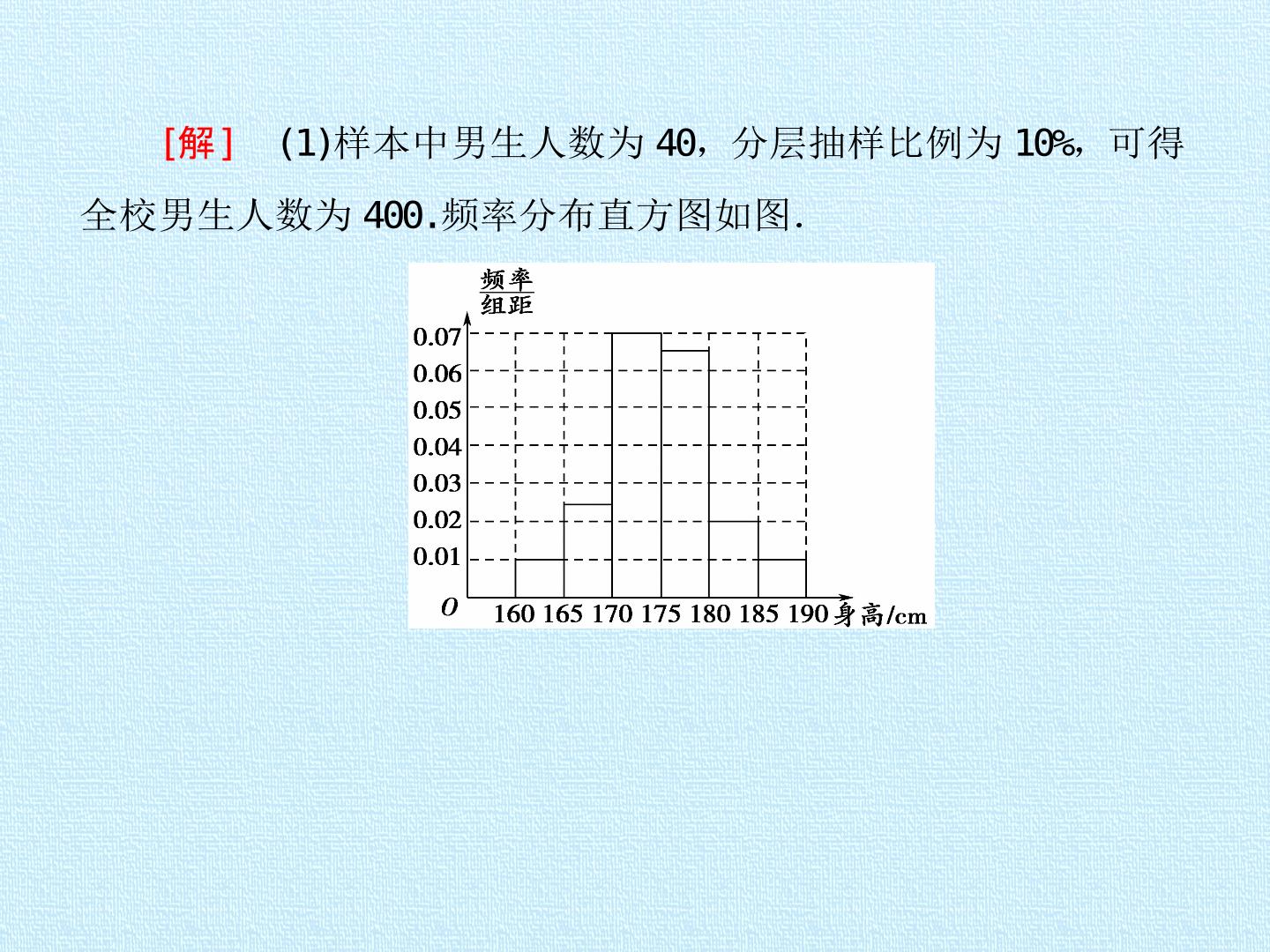 [解] (1)样本中男生人数为40，分层抽样比例为10%，可得全校男生人数为400.频率分布直方图如图.

$\frac{频率}{组距}$

0.07
0.06
0.05
0.04
0.03
0.02
0.01
O
160 165 170 175 180 185 190 身高/cm